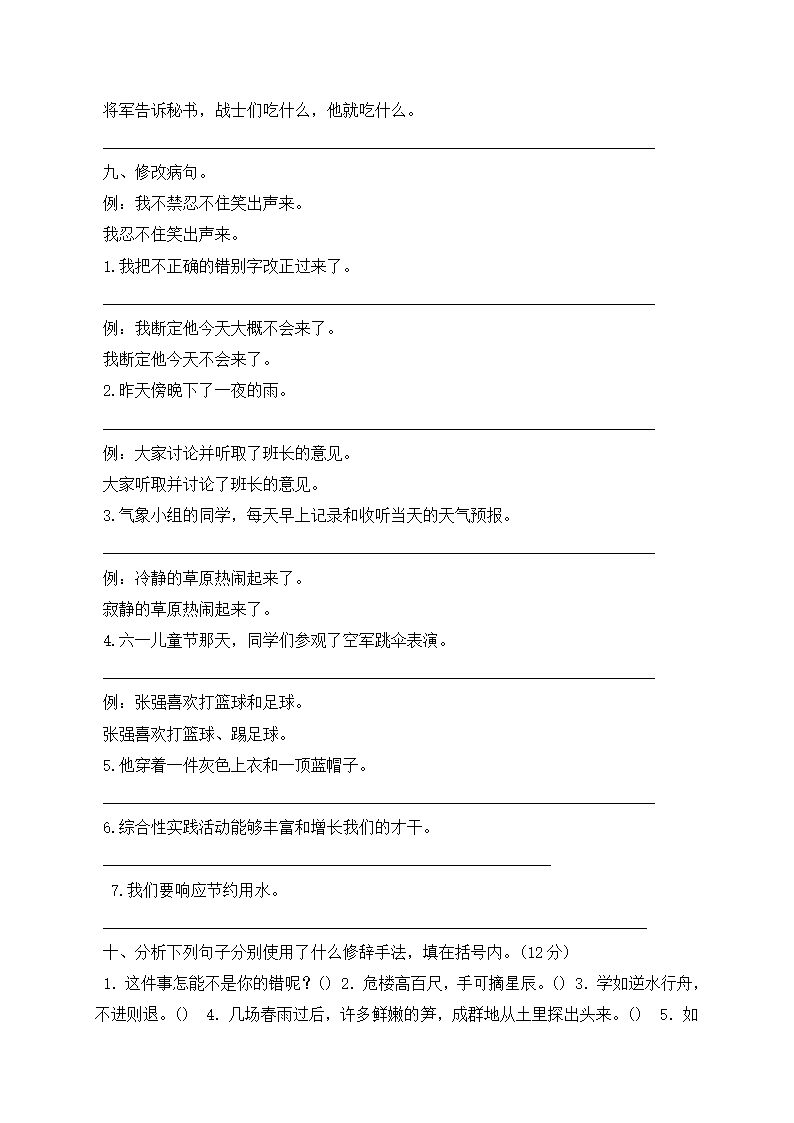 将军告诉秘书，战士们吃什么，他就吃什么。

九、修改病句。

例：我不禁忍不住笑出声来。

我忍不住笑出声来。

1.我把不正确的错别字改正过来了。

例：我断定他今天大概不会来了。

我断定他今天不会来了。

2.昨天傍晚下了一夜的雨。

例：大家讨论并听取了班长的意见。

大家听取并讨论了班长的意见。

3.气象小组的同学，每天早上记录和收听当天的天气预报。

例：冷静的草原热闹起来了。

寂静的草原热闹起来了。

4.六一儿童节那天，同学们参观了空军跳伞表演。

例：张强喜欢打篮球和足球。

张强喜欢打篮球、踢足球。

5.他穿着一件灰色上衣和一顶蓝帽子。

6.综合性实践活动能够丰富和增长我们的才干。

7.我们要响应节约用水。

十、分析下列句子分别使用了什么修辞手法，填在括号内。（12分）

1. 这件事怎能不是你的错呢？() 2. 危楼高百尺，手可摘星辰。() 3. 学如逆水行舟，不进则退。() 4. 几场春雨过后，许多鲜嫩的笋，成群地从土里探出头来。() 5. 如